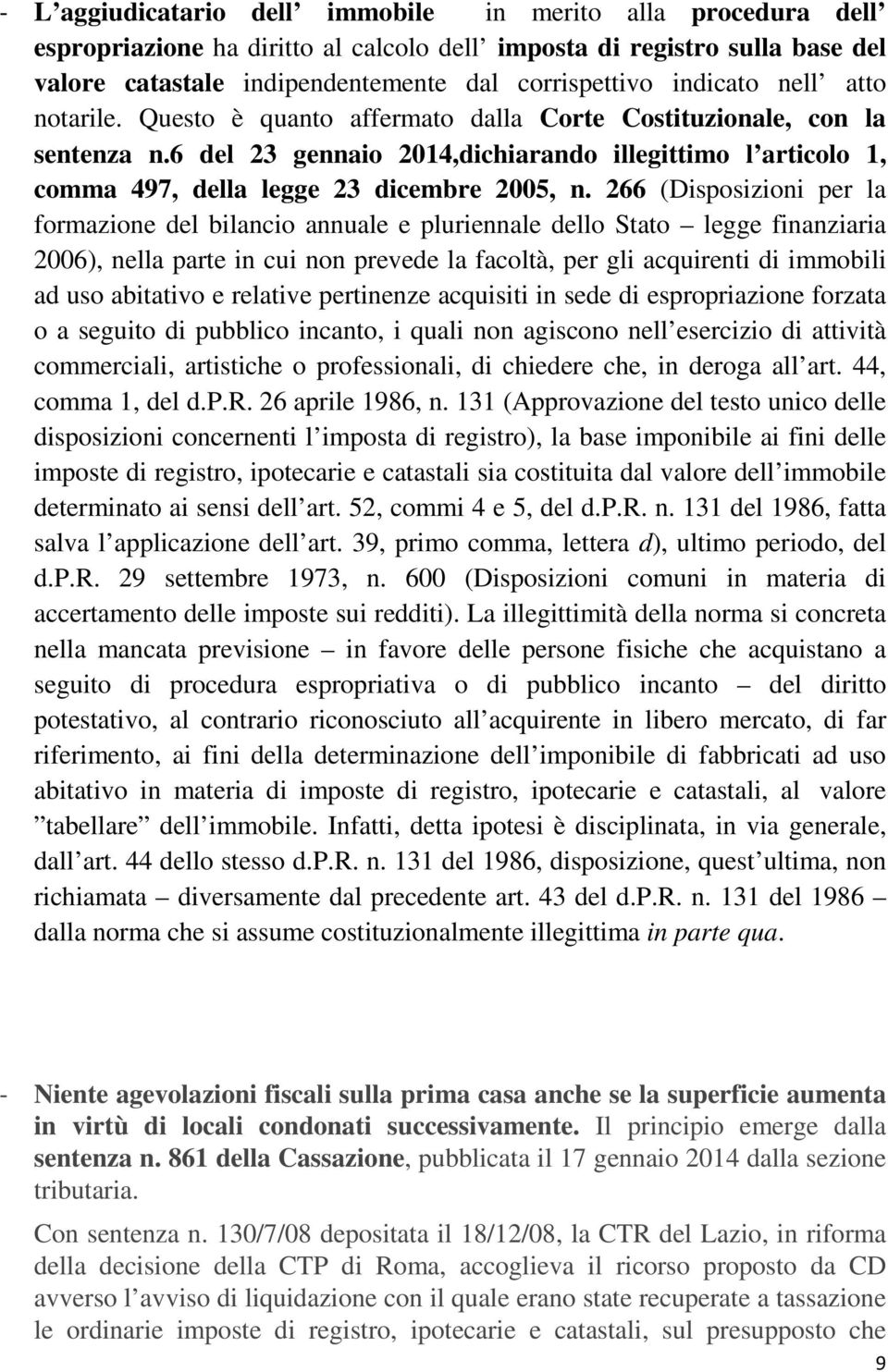 - L’aggiudicatario dell’ immobile in merito alla procedura dell’ espropriazione ha diritto al calcolo dell’ imposta di registro sulla base del valore catastale indipendentemente dal corrispettivo indicato nell’ atto notarile. Questo è quanto affermato dalla Corte Costituzionale, con la sentenza n.6 del 23 gennaio 2014,dichiarando illegittimo l’articolo 1, comma 497, della legge 23 dicembre 2005, n. 266 (Disposizioni per la formazione del bilancio annuale e pluriennale dello Stato – legge finanziaria 2006), nella parte in cui non prevede la facoltà, per gli acquirenti di immobili ad uso abitativo e relative pertinenze acquisiti in sede di espropriazione forzata o a seguito di pubblico incanto, i quali non agiscono nell’esercizio di attività commerciali, artistiche o professionali, di chiedere che, in deroga all’art. 44, comma 1, del d.P.R. 26 aprile 1986, n. 131 (Approvazione del testo unico delle disposizioni concernenti l’imposta di registro), la base imponibile ai fini delle imposte di registro, ipotecarie e catastali sia costituita dal valore dell’immobile determinato ai sensi dell’art. 52, commi 4 e 5, del d.P.R. n. 131 del 1986, fatta salva l’applicazione dell’art. 39, primo comma, lettera d), ultimo periodo, del d.P.R. 29 settembre 1973, n. 600 (Disposizioni comuni in materia di accertamento delle imposte sui redditi). La illegittimità della norma si concreta nella mancata previsione – in favore delle persone fisiche che acquistano a seguito di procedura espropriativa o di pubblico incanto – del diritto potestativo, al contrario riconosciuto all’acquirente in libero mercato, di far riferimento, ai fini della determinazione dell’imponibile di fabbricati ad uso abitativo in materia di imposte di registro, ipotecarie e catastali, al valore ”tabellare” dell’immobile. Infatti, detta ipotesi è disciplinata, in via generale, dall’art. 44 dello stesso d.P.R. n. 131 del 1986, disposizione, quest’ultima, non richiamata – diversamente dal precedente art. 43 del d.P.R. n. 131 del 1986 – dalla norma che si assume costituzionalmente illegittima in parte qua.

- Niente agevolazioni fiscali sulla prima casa anche se la superficie aumenta in virtù di locali condonati successivamente. Il principio emerge dalla sentenza n. 861 della Cassazione, pubblicata il 17 gennaio 2014 dalla sezione tributaria.

Con sentenza n. 130/7/08 depositata il 18/12/08, la CTR del Lazio, in riforma della decisione della CTP di Roma, accoglieva il ricorso proposto da CD avverso l’avviso di liquidazione con il quale erano state recuperate a tassazione le ordinarie imposte di registro, ipotecarie e catastali, sul presupposto che

9